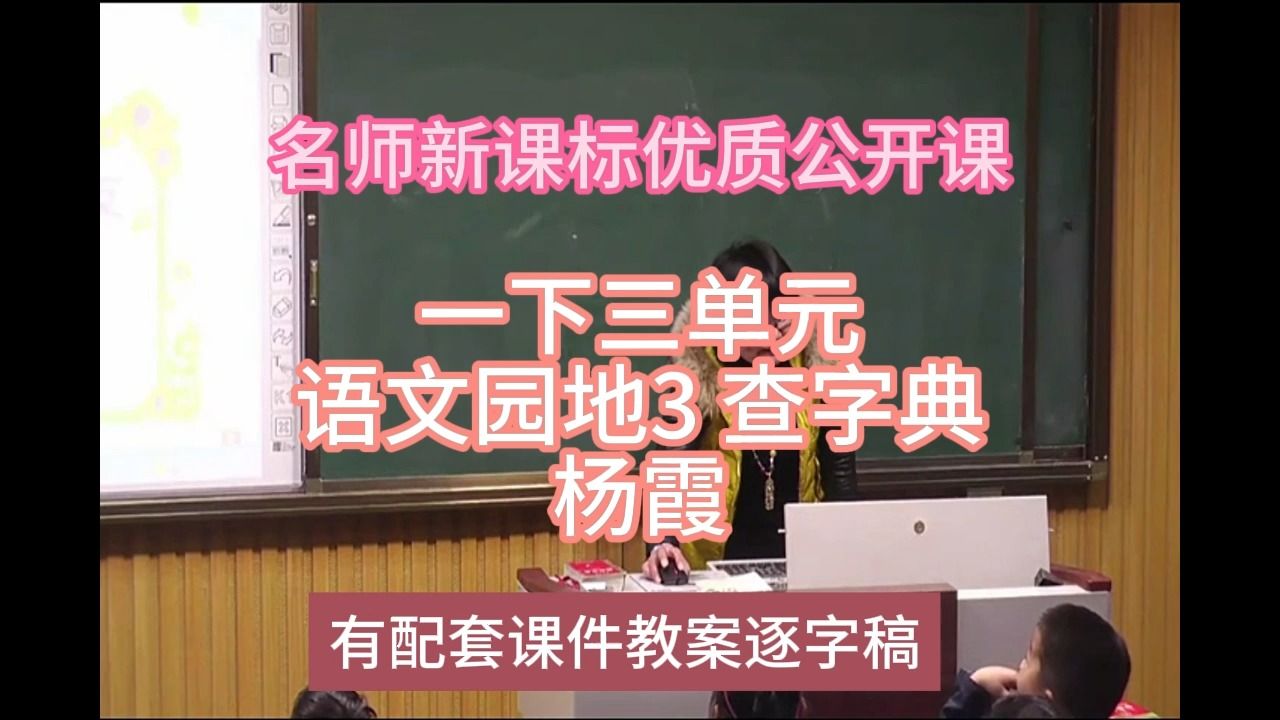 名师新课标优质公开课

一下三单元
语文园地3 查字典
杨霞

有配套课件教案逐字稿